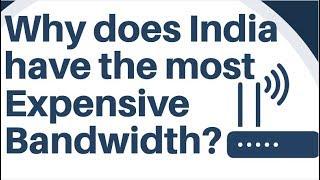 Why does India have the most Expensive Bandwidth?